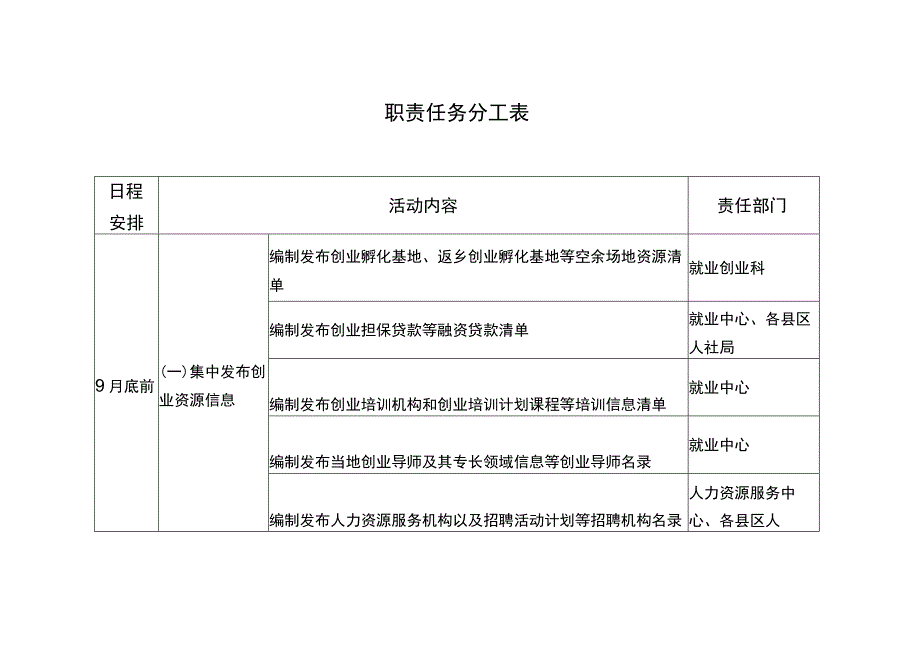 职责任务分工表

| 日程安排 | 活动内容 | | 责任部门 |
|---|---|---|---|
| 9月底前 | (一)集中发布创业资源信息 | 编制发布创业孵化基地、返乡创业孵化基地等空余场地资源清单 | 就业创业科 |
| | | 编制发布创业担保贷款等融资贷款清单 | 就业中心、各县区人社局 |
| | | 编制发布创业培训机构和创业培训计划课程等培训信息清单 | 就业中心 |
| | | 编制发布当地创业导师及其专长领域信息等创业导师名录 | 就业中心 |
| | | 编制发布人力资源服务机构以及招聘活动计划等招聘机构名录 | 人力资源服务中心、各县区人 |